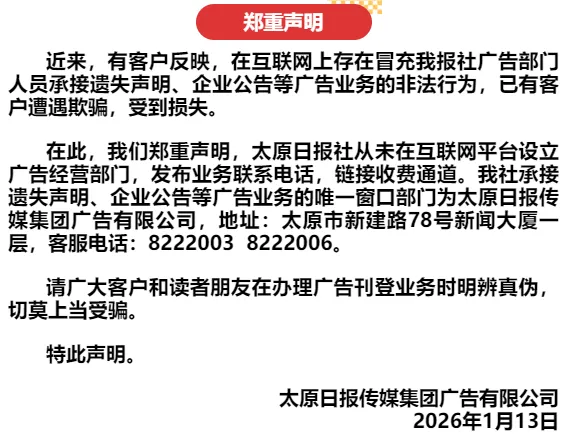 郑重声明

近来，有客户反映，在互联网上存在冒充我报社广告部门人员承接遗失声明、企业公告等广告业务的非法行为，已有客户遭遇欺骗，受到损失。

在此，我们郑重声明，太原日报社从未在互联网平台设立广告经营部门，发布业务联系电话，链接收费通道。我社承接遗失声明、企业公告等广告业务的唯一窗口部门为太原日报传媒集团广告有限公司，地址：太原市新建路78号新闻大厦一层，客服电话：8222003 8222006。

请广大客户和读者朋友在办理广告刊登业务时明辨真伪，切莫上当受骗。

特此声明。

太原日报传媒集团广告有限公司
2026年1月13日